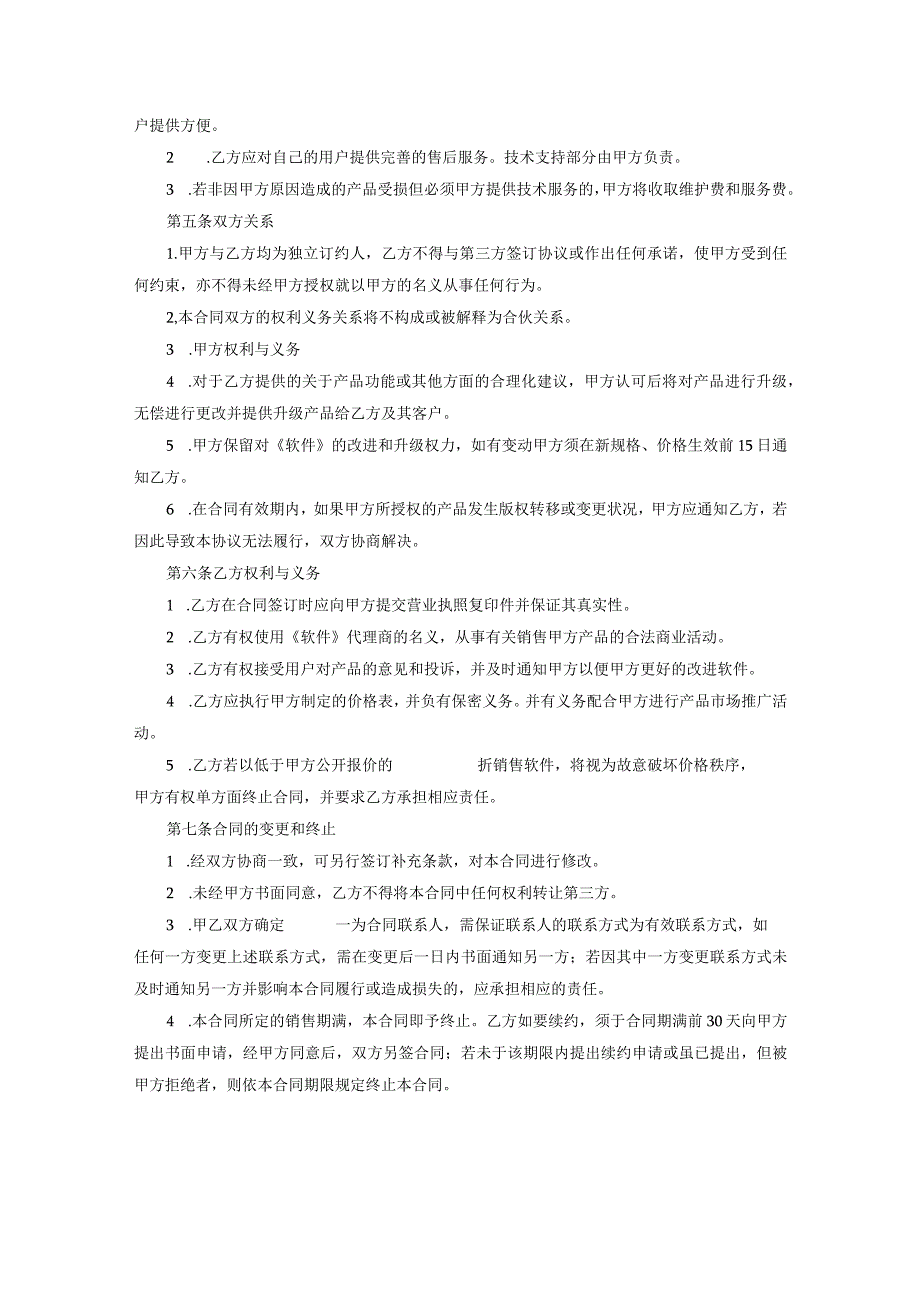 户提供方便。

2　.乙方应对自己的用户提供完善的售后服务。技术支持部分由甲方负责。

3　.若非因甲方原因造成的产品受损但必须甲方提供技术服务的，甲方将收取维护费和服务费。

第五条双方关系

1.甲方与乙方均为独立订约人，乙方不得与第三方签订协议或作出任何承诺，使甲方受到任何约束，亦不得未经甲方授权就以甲方的名义从事任何行为。

2,本合同双方的权利义务关系将不构成或被解释为合伙关系。

3　.甲方权利与义务

4　.对于乙方提供的关于产品功能或其他方面的合理化建议，甲方认可后将对产品进行升级，无偿进行更改并提供升级产品给乙方及其客户。

5　.甲方保留对《软件》的改进和升级权力，如有变动甲方须在新规格、价格生效前15日通知乙方。

6　.在合同有效期内，如果甲方所授权的产品发生版权转移或变更状况，甲方应通知乙方，若因此导致本协议无法履行，双方协商解决。

第六条乙方权利与义务

1　.乙方在合同签订时应向甲方提交营业执照复印件并保证其真实性。

2　.乙方有权使用《软件》代理商的名义，从事有关销售甲方产品的合法商业活动。

3　.乙方有权接受用户对产品的意见和投诉，并及时通知甲方以便甲方更好的改进软件。

4　.乙方应执行甲方制定的价格表，并负有保密义务。并有义务配合甲方进行产品市场推广活动。

5　.乙方若以低于甲方公开报价的　　折销售软件，将视为故意破坏价格秩序，甲方有权单方面终止合同，并要求乙方承担相应责任。

第七条合同的变更和终止

1　.经双方协商一致，可另行签订补充条款，对本合同进行修改。

2　.未经甲方书面同意，乙方不得将本合同中任何权利转让第三方。

3　.甲乙双方确定　　一为合同联系人，需保证联系人的联系方式为有效联系方式，如任何一方变更上述联系方式，需在变更后一日内书面通知另一方；若因其中一方变更联系方式未及时通知另一方并影响本合同履行或造成损失的，应承担相应的责任。

4　.本合同所定的销售期满，本合同即予终止。乙方如要续约，须于合同期满前30天向甲方提出书面申请，经甲方同意后，双方另签合同；若未于该期限内提出续约申请或虽已提出，但被甲方拒绝者，则依本合同期限规定终止本合同。